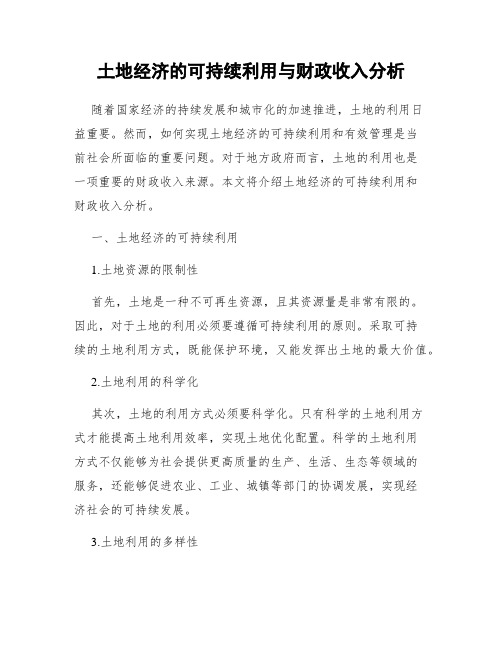 土地经济的可持续利用与财政收入分析

随着国家经济的持续发展和城市化的加速推进，土地的利用日益重要。然而，如何实现土地经济的可持续利用和有效管理是当前社会所面临的重要问题。对于地方政府而言，土地的利用也是一项重要的财政收入来源。本文将介绍土地经济的可持续利用和财政收入分析。

一、土地经济的可持续利用

1.土地资源的限制性

首先，土地是一种不可再生资源，且其资源量是非常有限的。因此，对于土地的利用必须要遵循可持续利用的原则。采取可持续的土地利用方式，既能保护环境，又能发挥出土地的最大价值。

2.土地利用的科学化

其次，土地的利用方式必须要科学化。只有科学的土地利用方式才能提高土地利用效率，实现土地优化配置。科学的土地利用方式不仅能够为社会提供更高质量的生产、生活、生态等领域的服务，还能够促进农业、工业、城镇等部门的协调发展，实现经济社会的可持续发展。

3.土地利用的多样性